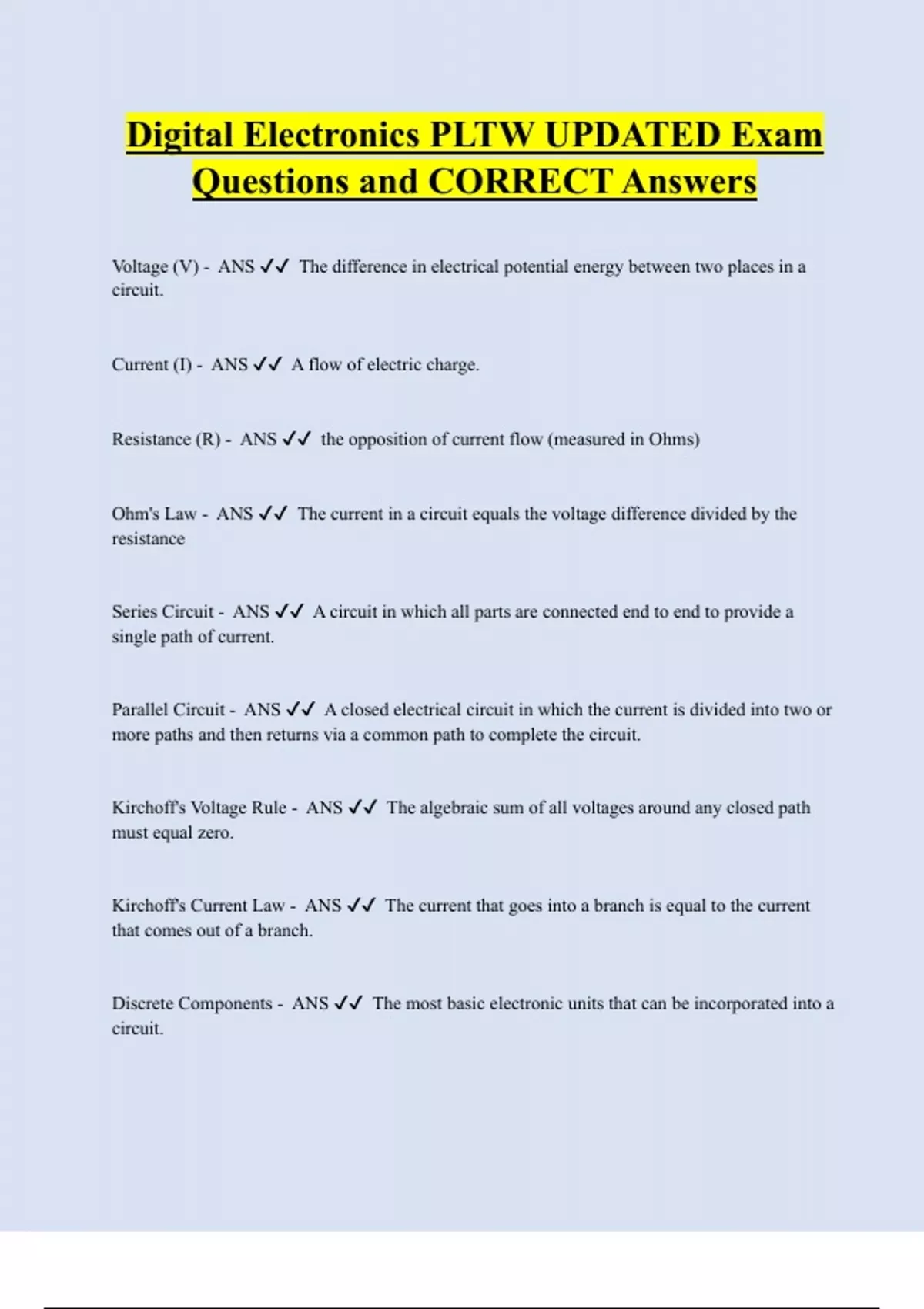 Digital Electronics PLTW UPDATED Exam Questions and CORRECT Answers

Voltage (V) - ANS ✓✓ The difference in electrical potential energy between two places in a circuit.

Current (I) - ANS ✓✓ A flow of electric charge.

Resistance (R) - ANS ✓✓ the opposition of current flow (measured in Ohms)

Ohm's Law - ANS ✓✓ The current in a circuit equals the voltage difference divided by the resistance

Series Circuit - ANS ✓✓ A circuit in which all parts are connected end to end to provide a single path of current.

Parallel Circuit - ANS ✓✓ A closed electrical circuit in which the current is divided into two or more paths and then returns via a common path to complete the circuit.

Kirchoff's Voltage Rule - ANS ✓✓ The algebraic sum of all voltages around any closed path must equal zero.

Kirchoff's Current Law - ANS ✓✓ The current that goes into a branch is equal to the current that comes out of a branch.

Discrete Components - ANS ✓✓ The most basic electronic units that can be incorporated into a circuit.